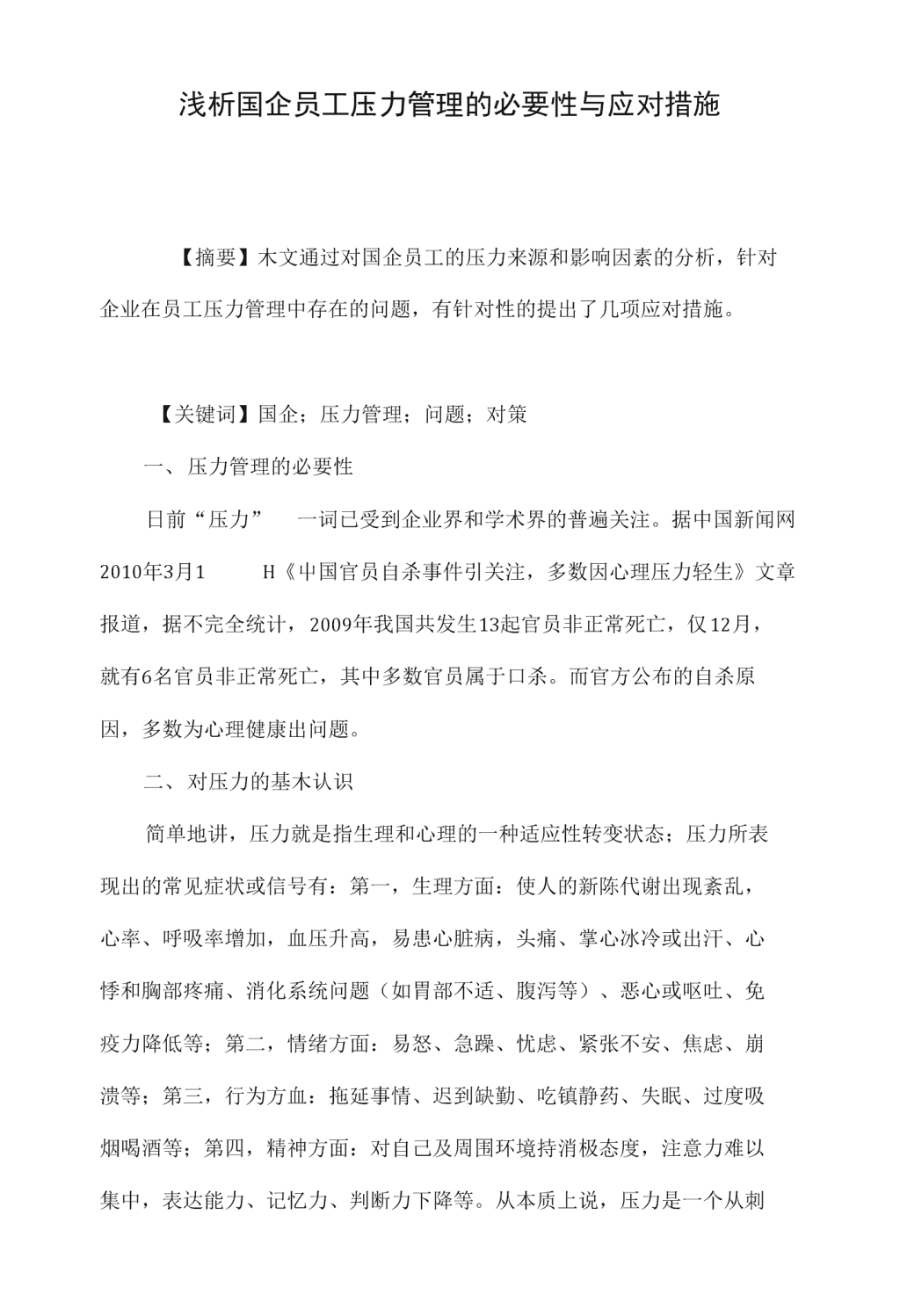 浅析国企员工压力管理的必要性与应对措施

【摘要】木文通过对国企员工的压力来源和影响因素的分析，针对企业在员工压力管理中存在的问题，有针对性的提出了几项应对措施。

【关键词】国企；压力管理；问题；对策

一、压力管理的必要性

日前“压力”　一词已受到企业界和学术界的普遍关注。据中国新闻网2010年3月1　H《中国官员自杀事件引关注，多数因心理压力轻生》文章报道，据不完全统计，2009年我国共发生13起官员非正常死亡，仅12月，就有6名官员非正常死亡，其中多数官员属于口杀。而官方公布的自杀原因，多数为心理健康出问题。

二、对压力的基木认识

简单地讲，压力就是指生理和心理的一种适应性转变状态；压力所表现出的常见症状或信号有：第一，生理方面：使人的新陈代谢出现紊乱，心率、呼吸率增加，血压升高，易患心脏病，头痛、掌心冰冷或出汗、心悸和胸部疼痛、消化系统问题（如胃部不适、腹泻等）、恶心或呕吐、免疫力降低等；第二，情绪方面：易怒、急躁、忧虑、紧张不安、焦虑、崩溃等；第三，行为方血：拖延事情、迟到缺勤、吃镇静药、失眠、过度吸烟喝酒等；第四，精神方面：对自己及周围环境持消极态度，注意力难以集中，表达能力、记忆力、判断力下降等。从本质上说，压力是一个从刺